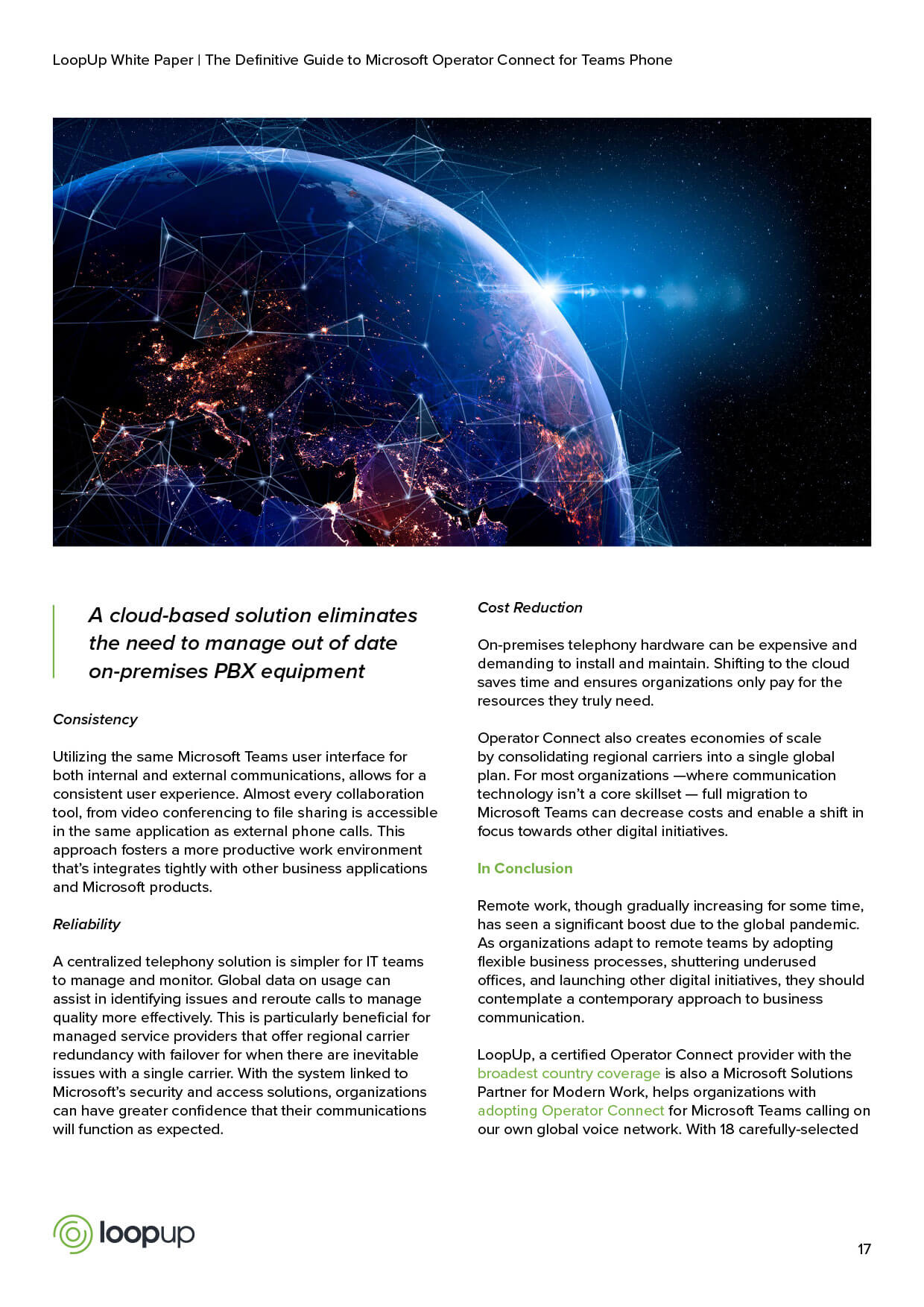 LoopUp White Paper | The Definitive Guide to Microsoft Operator Connect for Teams Phone

A cloud-based solution eliminates the need to manage out of date on-premises PBX equipment

Consistency

Utilizing the same Microsoft Teams user interface for both internal and external communications, allows for a consistent user experience. Almost every collaboration tool, from video conferencing to file sharing is accessible in the same application as external phone calls. This approach fosters a more productive work environment that's integrates tightly with other business applications and Microsoft products.

Reliability

A centralized telephony solution is simpler for IT teams to manage and monitor. Global data on usage can assist in identifying issues and reroute calls to manage quality more effectively. This is particularly beneficial for managed service providers that offer regional carrier redundancy with failover for when there are inevitable issues with a single carrier. With the system linked to Microsoft's security and access solutions, organizations can have greater confidence that their communications will function as expected.

Cost Reduction

On-premises telephony hardware can be expensive and demanding to install and maintain. Shifting to the cloud saves time and ensures organizations only pay for the resources they truly need.

Operator Connect also creates economies of scale by consolidating regional carriers into a single global plan. For most organizations —where communication technology isn't a core skillset — full migration to Microsoft Teams can decrease costs and enable a shift in focus towards other digital initiatives.

In Conclusion

Remote work, though gradually increasing for some time, has seen a significant boost due to the global pandemic. As organizations adapt to remote teams by adopting flexible business processes, shuttering underused offices, and launching other digital initiatives, they should contemplate a contemporary approach to business communication.

LoopUp, a certified Operator Connect provider with the broadest country coverage is also a Microsoft Solutions Partner for Modern Work, helps organizations with adopting Operator Connect for Microsoft Teams calling on our own global voice network. With 18 carefully-selected

loopup

17